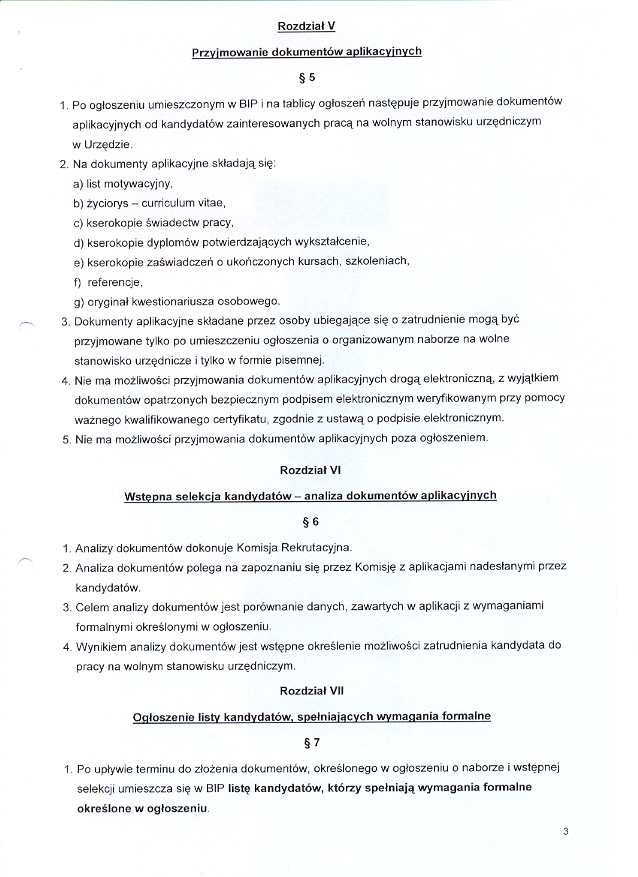 Rozdział V

Przyjmowanie dokumentów aplikacyjnych

§ 5

1. Po ogłoszeniu umieszczonym w BIP i na tablicy ogłoszeń następuje przyjmowanie dokumentów aplikacyjnych od kandydatów zainteresowanych pracą na wolnym stanowisku urzędniczym w Urzędzie.
2. Na dokumenty aplikacyjne składają się:
a) list motywacyjny,
b) życiorys – curriculum vitae,
c) kserokopie świadectw pracy,
d) kserokopie dyplomów potwierdzających wykształcenie,
e) kserokopie zaświadczeń o ukończonych kursach, szkoleniach,
f) referencje,
g) oryginał kwestionariusza osobowego.
3. Dokumenty aplikacyjne składane przez osoby ubiegające się o zatrudnienie mogą być przyjmowane tylko po umieszczeniu ogłoszenia o organizowanym naborze na wolne stanowisko urzędnicze i tylko w formie pisemnej.
4. Nie ma możliwości przyjmowania dokumentów aplikacyjnych drogą elektroniczną, z wyjątkiem dokumentów opatrzonych bezpiecznym podpisem elektronicznym weryfikowanym przy pomocy ważnego kwalifikowanego certyfikatu, zgodnie z ustawą o podpisie elektronicznym.
5. Nie ma możliwości przyjmowania dokumentów aplikacyjnych poza ogłoszeniem.

Rozdział VI

Wstępna selekcja kandydatów – analiza dokumentów aplikacyjnych

§ 6

1. Analizy dokumentów dokonuje Komisja Rekrutacyjna.
2. Analiza dokumentów polega na zapoznaniu się przez Komisję z aplikacjami nadesłanymi przez kandydatów.
3. Celem analizy dokumentów jest porównanie danych, zawartych w aplikacji z wymaganiami formalnymi określonymi w ogłoszeniu.
4. Wynikiem analizy dokumentów jest wstępne określenie możliwości zatrudnienia kandydata do pracy na wolnym stanowisku urzędniczym.

Rozdział VII

Ogłoszenie listy kandydatów, spełniających wymagania formalne

§ 7

1. Po upływie terminu do złożenia dokumentów, określonego w ogłoszeniu o naborze i wstępnej selekcji umieszcza się w BIP listę kandydatów, którzy spełniają wymagania formalne określone w ogłoszeniu.

3